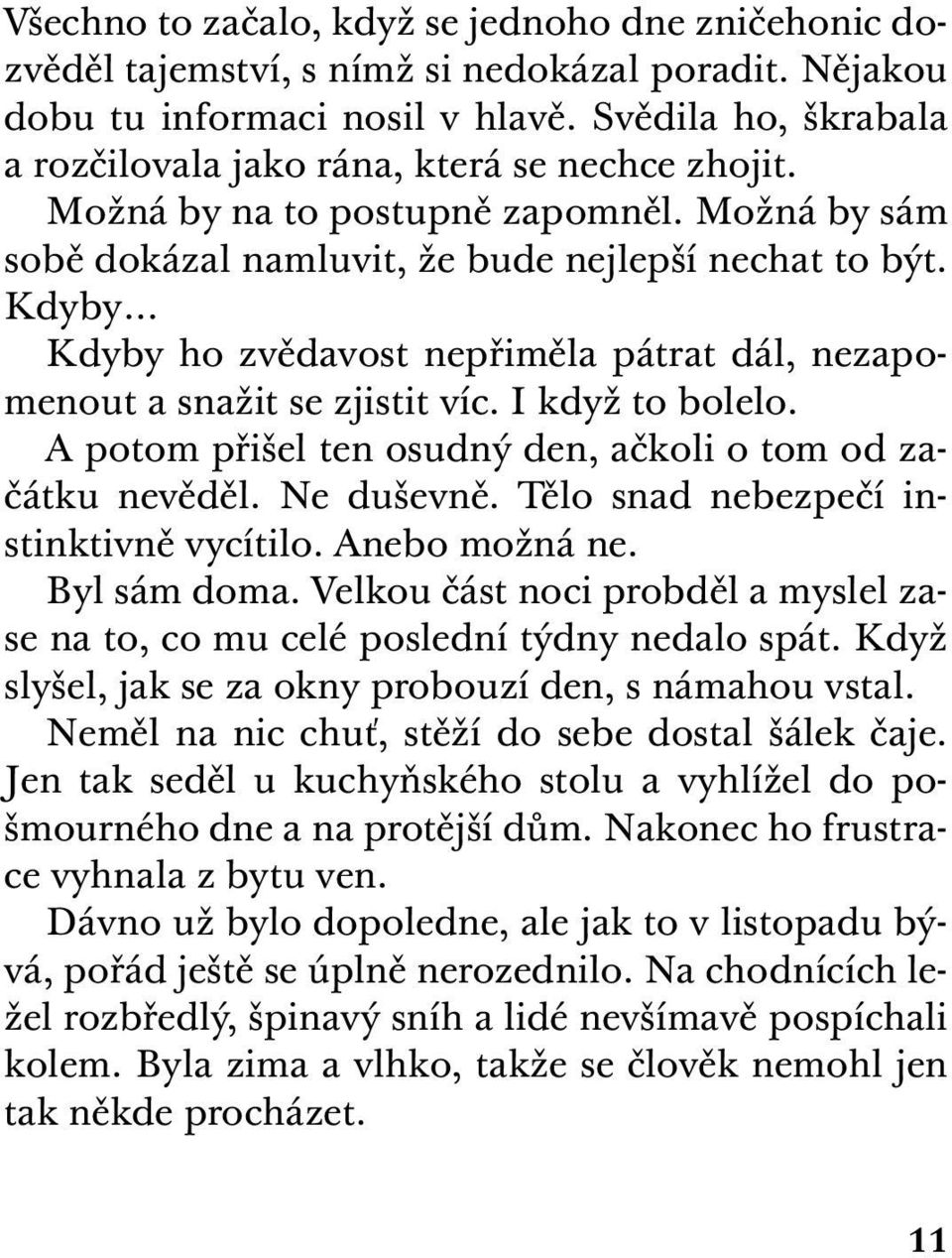 Všechno to začalo, když se jednoho dne zničehonic dozvěděl tajemství, s nímž si nedokázal poradit. Nějakou dobu tu informaci nosil v hlavě. Svědila ho, škrabala a rozčilovala jako rána, která se nechce zhojit.

Možná by na to postupně zapomněl. Možná by sám sobě dokázal namluvit, že bude nejlepší nechat to být. Kdyby...

Kdyby ho zvědavost nepřiměla pátrat dál, nezapomenout a snažit se zjistit víc. I když to bolelo.

A potom přišel ten osudný den, ačkoli o tom od začátku nevěděl. Ne duševně. Tělo snad nebezpečí instinktivně vycítilo. Anebo možná ne.

Byl sám doma. Velkou část noci probděl a myslel zase na to, co mu celé poslední týdny nedalo spát. Když slyšel, jak se za okny probouzí den, s námahou vstal.

Neměl na nic chuť, stěží do sebe dostal šálek čaje. Jen tak seděl u kuchyňského stolu a vyhlížel do pošmourného dne a na protější dům. Nakonec ho frustrace vyhnala z bytu ven.

Dávno už bylo dopoledne, ale jak to v listopadu bývá, pořád ještě se úplně nerozednilo. Na chodnících ležel rozbředlý, špinavý sníh a lidé nevšímavě pospíchali kolem. Byla zima a vlhko, takže se člověk nemohl jen tak někde procházet.

11